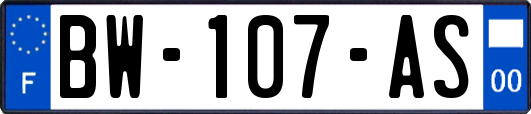 F
BW-107-AS
00